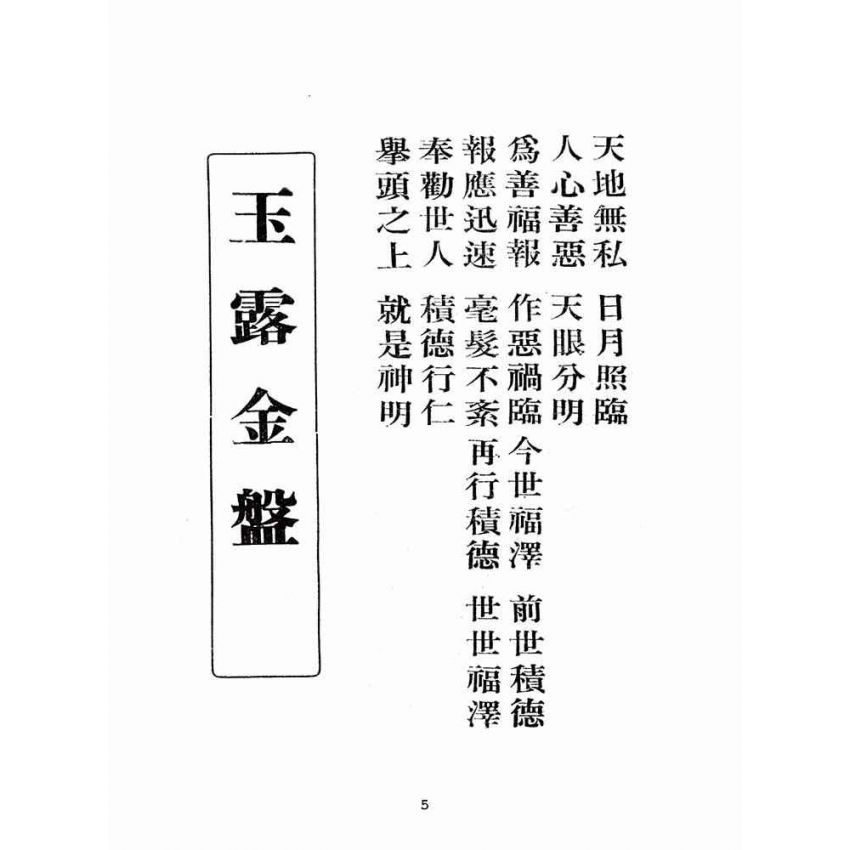 天地無私 日月照臨

人心善惡 天眼分明

爲善福報 作惡禍臨 今世福澤 前世積德

報應迅速 毫髮不紊 再行積德 世世福澤

奉勸世人 積德行仁

舉頭之上 就是神明

玉露金盤

5